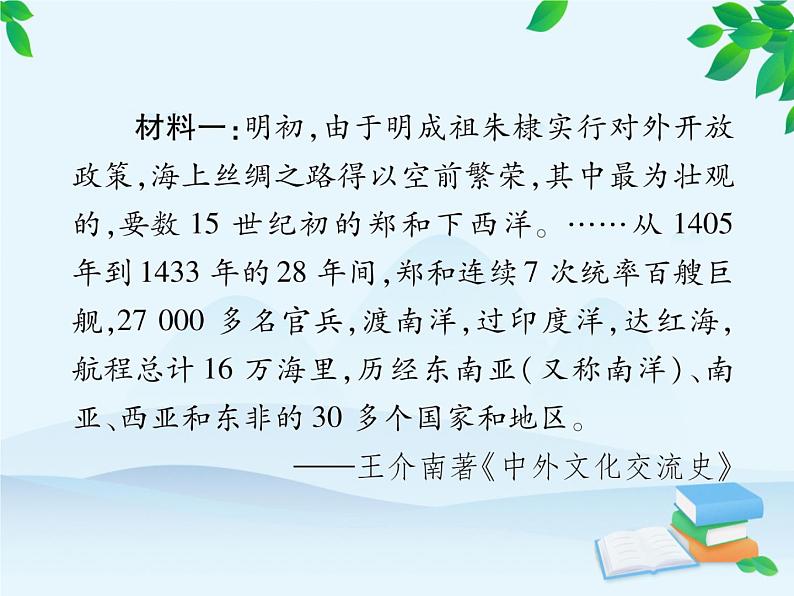 材料一：明初，由于明成祖朱棣实行对外开放政策，海上丝绸之路得以空前繁荣，其中最为壮观的，要数 15 世纪初的郑和下西洋。……从 1405 年到 1433 年的 28 年间，郑和连续 7 次统率百艘巨舰，27 000 多名官兵，渡南洋，过印度洋，达红海，航程总计 16 万海里，历经东南亚（又称南洋）、南亚、西亚和东非的 30 多个国家和地区。

——王介南著《中外文化交流史》